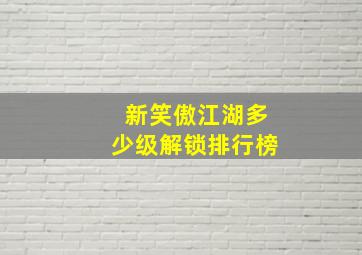 新笑傲江湖多少级解锁排行榜